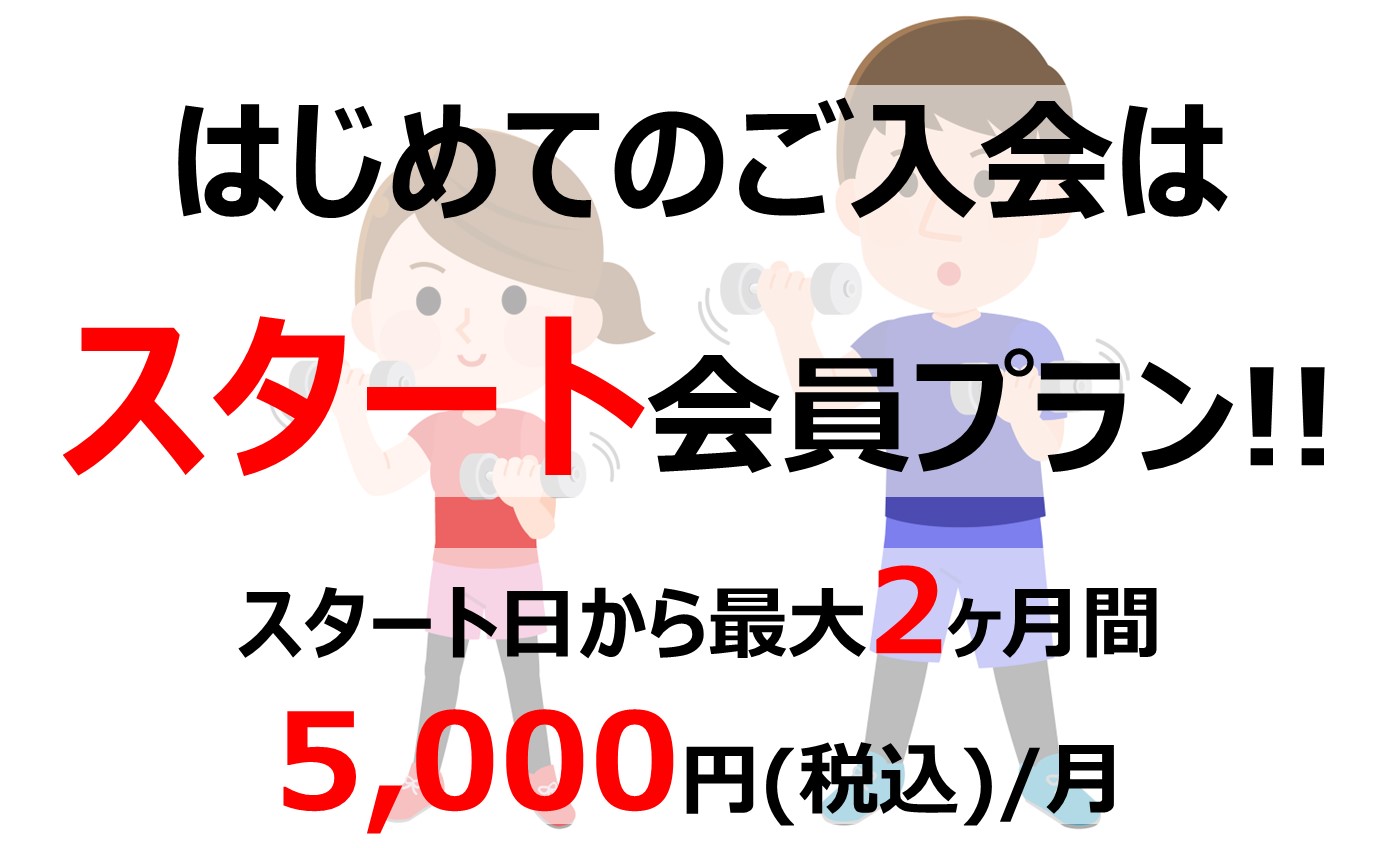 はじめてのご入会は

スタート会員プラン!!

スタート日から最大2ヶ月間

5,000円(税込)/月